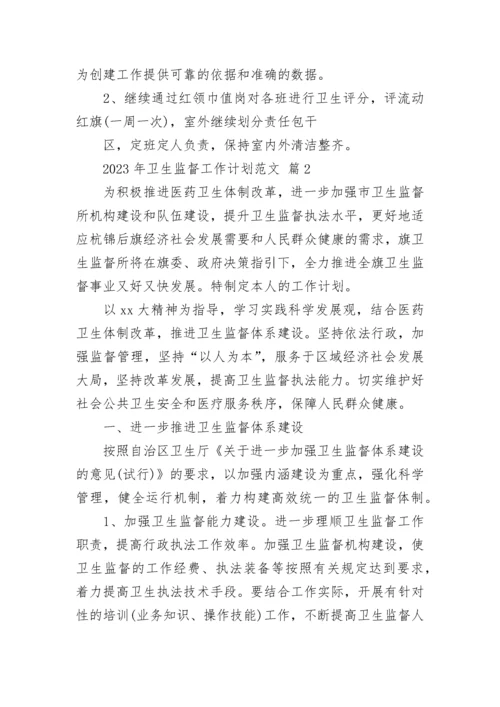 为创建工作提供可靠的依据和准确的数据。

2、继续通过红领巾值岗对各班进行卫生评分，评流动红旗(一周一次)，室外继续划分责任包干

区，定班定人负责，保持室内外清洁整齐。

2023 年卫生监督工作计划范文 篇 2

为积极推进医药卫生体制改革，进一步加强市卫生监督所机构建设和队伍建设，提升卫生监督执法水平，更好地适应杭锦后旗经济社会发展需要和人民群众健康的需求，旗卫生监督所将在旗委、政府决策指引下，全力推进全旗卫生监督事业又好又快发展。特制定本人的工作计划。

以 xx 大精神为指导，学习实践科学发展观，结合医药卫生体制改革，推进卫生监督体系建设。坚持依法行政，加强监督管理，坚持“以人为本”，服务于区域经济社会发展大局，坚持改革发展，提高卫生监督执法能力。切实维护好社会公共卫生安全和医疗服务秩序，保障人民群众健康。

一、进一步推进卫生监督体系建设

按照自治区卫生厅《关于进一步加强卫生监督体系建设的意见(试行)》的要求，以加强内涵建设为重点，强化科学管理，健全运行机制，着力构建高效统一的卫生监督体制。

1、加强卫生监督能力建设。进一步理顺卫生监督工作职责，提高行政执法工作效率。加强卫生监督机构建设，使卫生监督的工作经费、执法装备等按照有关规定达到要求，着力提高卫生执法技术手段。要结合工作实际，开展有针对性的培训(业务知识、操作技能)工作，不断提高卫生监督人